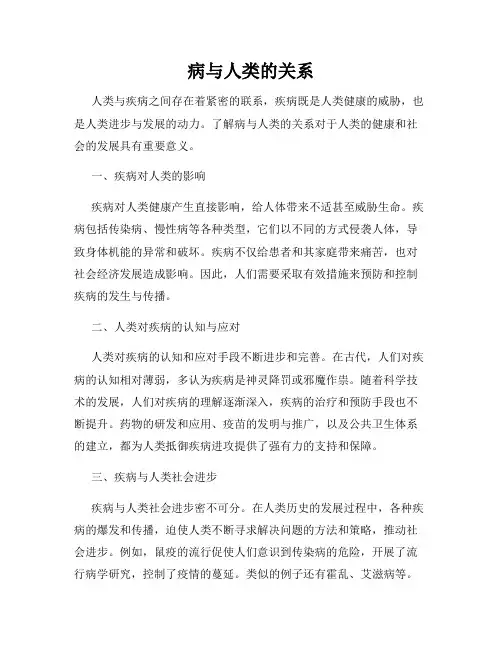 病与人类的关系

人类与疾病之间存在着紧密的联系，疾病既是人类健康的威胁，也是人类进步与发展的动力。了解病与人类的关系对于人类的健康和社会的发展具有重要意义。

一、疾病对人类的影响

疾病对人类健康产生直接影响，给人体带来不适甚至威胁生命。疾病包括传染病、慢性病等各种类型，它们以不同的方式侵袭人体，导致身体机能的异常和破坏。疾病不仅给患者和其家庭带来痛苦，也对社会经济发展造成影响。因此，人们需要采取有效措施来预防和控制疾病的发生与传播。

二、人类对疾病的认知与应对

人类对疾病的认知和应对手段不断进步和完善。在古代，人们对疾病的认知相对薄弱，多认为疾病是神灵降罚或邪魔作祟。随着科学技术的发展，人们对疾病的理解逐渐深入，疾病的治疗和预防手段也不断提升。药物的研发和应用、疫苗的发明与推广，以及公共卫生体系的建立，都为人类抵御疾病进攻提供了强有力的支持和保障。

三、疾病与人类社会进步

疾病与人类社会进步密不可分。在人类历史的发展过程中，各种疾病的爆发和传播，迫使人类不断寻求解决问题的方法和策略，推动社会进步。例如，鼠疫的流行促使人们意识到传染病的危险，开展了流行病学研究，控制了疫情的蔓延。类似的例子还有霍乱、艾滋病等。